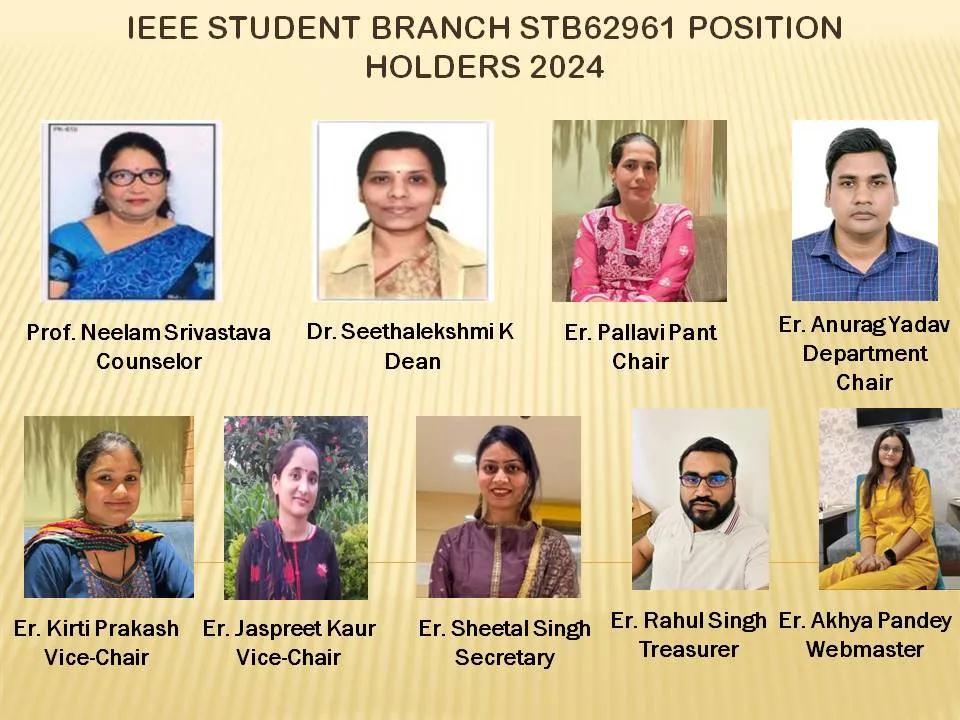 IEEE STUDENT BRANCH STB62961 POSITION HOLDERS 2024

Prof. Neelam Srivastava
Counselor

Dr. Seethalekshmi K
Dean

Er. Pallavi Pant
Chair

Er. Anurag Yadav
Department
Chair

Er. Kirti Prakash
Vice-Chair

Er. Jaspreet Kaur
Vice-Chair

Er. Sheetal Singh
Secretary

Er. Rahul Singh
Treasurer

Er. Akhya Pandey
Webmaster